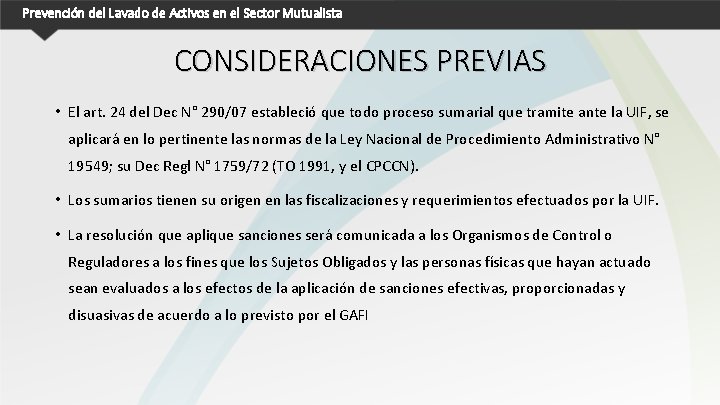 Prevención del Lavado de Activos en el Sector Mutualista

CONSIDERACIONES PREVIAS

• El art. 24 del Dec N° 290/07 estableció que todo proceso sumarial que tramite ante la UIF, se aplicará en lo pertinente las normas de la Ley Nacional de Procedimiento Administrativo N° 19549; su Dec Regl N° 1759/72 (TO 1991, y el CPCCN).

• Los sumarios tienen su origen en las fiscalizaciones y requerimientos efectuados por la UIF.

• La resolución que aplique sanciones será comunicada a los Organismos de Control o Reguladores a los fines que los Sujetos Obligados y las personas físicas que hayan actuado sean evaluados a los efectos de la aplicación de sanciones efectivas, proporcionadas y disuasivas de acuerdo a lo previsto por el GAFI